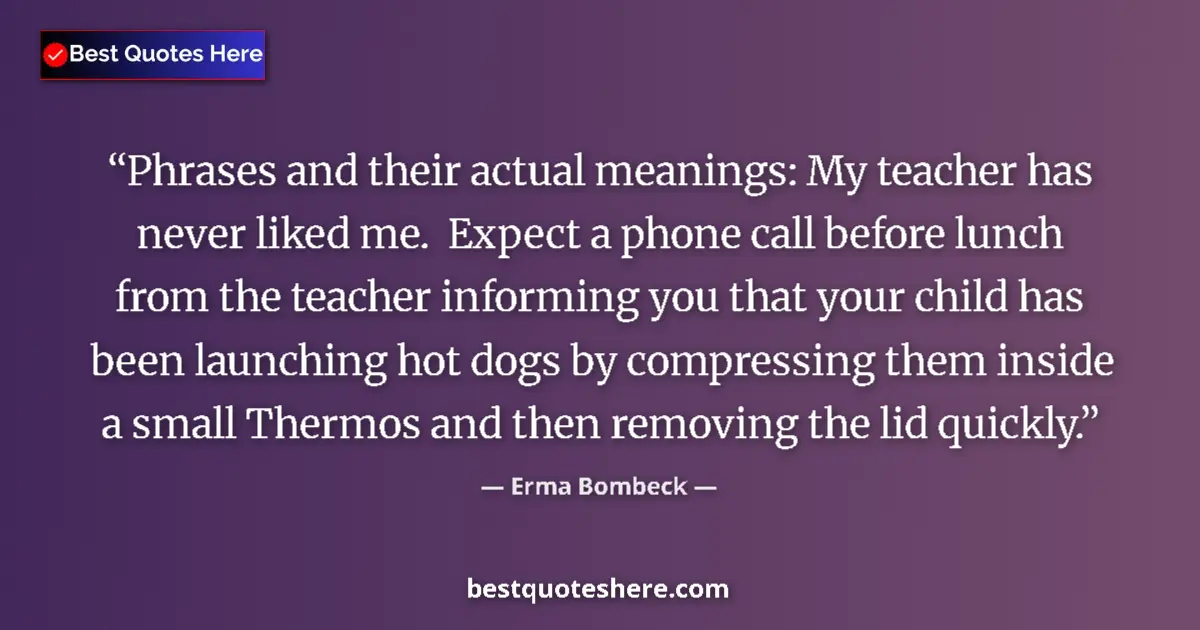 Best Quotes Here

“Phrases and their actual meanings: My teacher has never liked me.  Expect a phone call before lunch from the teacher informing you that your child has been launching hot dogs by compressing them inside a small Thermos and then removing the lid quickly.”

— Erma Bombeck —

bestquoteshere.com